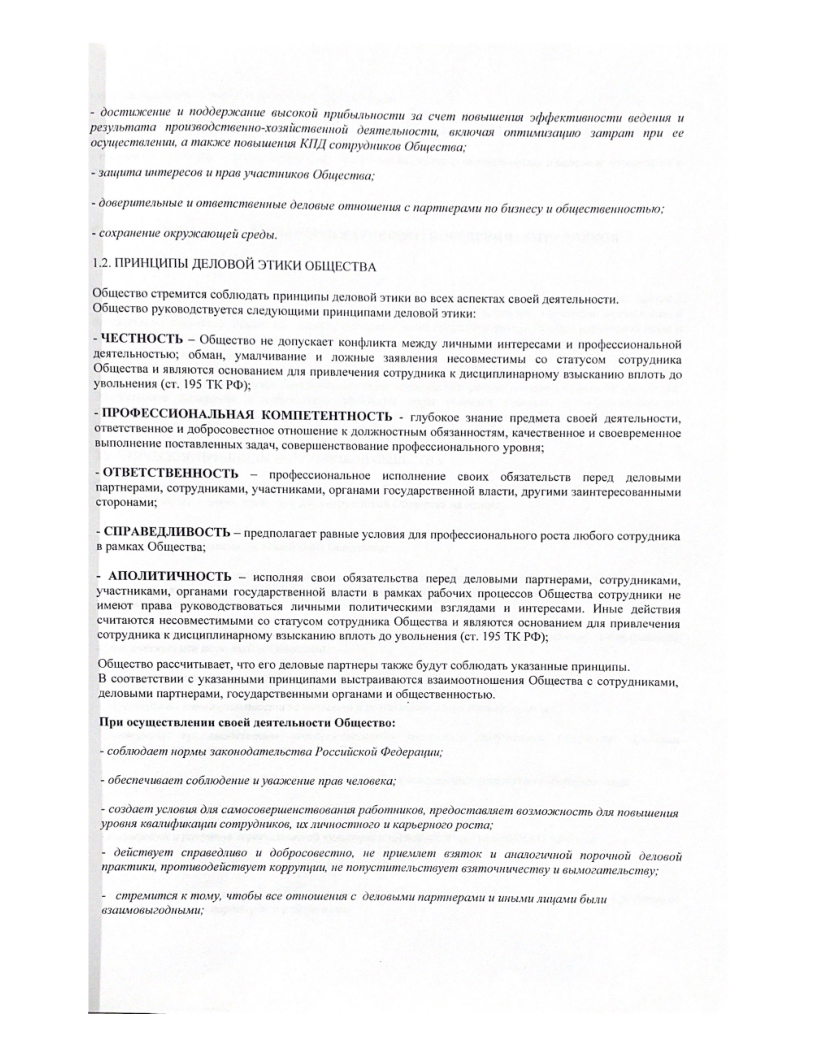 - достижение и поддержание высокой прибыльности за счет повышения эффективности ведения и результата производственно-хозяйственной деятельности, включая оптимизацию затрат при ее осуществлении, а также повышения КПД сотрудников Общества;

- защита интересов и прав участников Общества;

- доверительные и ответственные деловые отношения с партнерами по бизнесу и общественностью;

- сохранение окружающей среды.

1.2. ПРИНЦИПЫ ДЕЛОВОЙ ЭТИКИ ОБЩЕСТВА

Общество стремится соблюдать принципы деловой этики во всех аспектах своей деятельности.
Общество руководствуется следующими принципами деловой этики:

- ЧЕСТНОСТЬ – Общество не допускает конфликта между личными интересами и профессиональной деятельностью; обман, умалчивание и ложные заявления несовместимы со статусом сотрудника Общества и являются основанием для привлечения сотрудника к дисциплинарному взысканию вплоть до увольнения (ст. 195 ТК РФ);

- ПРОФЕССИОНАЛЬНАЯ КОМПЕТЕНТНОСТЬ - глубокое знание предмета своей деятельности, ответственное и добросовестное отношение к должностным обязанностям, качественное и своевременное выполнение поставленных задач, совершенствование профессионального уровня;

- ОТВЕТСТВЕННОСТЬ – профессиональное исполнение своих обязательств перед деловыми партнерами, сотрудниками, участниками, органами государственной власти, другими заинтересованными сторонами;

- СПРАВЕДЛИВОСТЬ – предполагает равные условия для профессионального роста любого сотрудника в рамках Общества;

- АПОЛИТИЧНОСТЬ – исполняя свои обязательства перед деловыми партнерами, сотрудниками, участниками, органами государственной власти в рамках рабочих процессов Общества сотрудники не имеют права руководствоваться личными политическими взглядами и интересами. Иные действия считаются несовместимыми со статусом сотрудника Общества и являются основанием для привлечения сотрудника к дисциплинарному взысканию вплоть до увольнения (ст. 195 ТК РФ);

Общество рассчитывает, что его деловые партнеры также будут соблюдать указанные принципы.
В соответствии с указанными принципами выстраиваются взаимоотношения Общества с сотрудниками, деловыми партнерами, государственными органами и общественностью.

При осуществлении своей деятельности Общество:

- соблюдает нормы законодательства Российской Федерации;

- обеспечивает соблюдение и уважение прав человека;

- создает условия для самосовершенствования работников, предоставляет возможность для повышения уровня квалификации сотрудников, их личностного и карьерного роста;

- действует справедливо и добросовестно, не приемлет взяток и аналогичной порочной деловой практики, противодействует коррупции, не попустительствует взяточничеству и вымогательству;

- стремится к тому, чтобы все отношения с деловыми партнерами и иными лицами были взаимовыгодными;